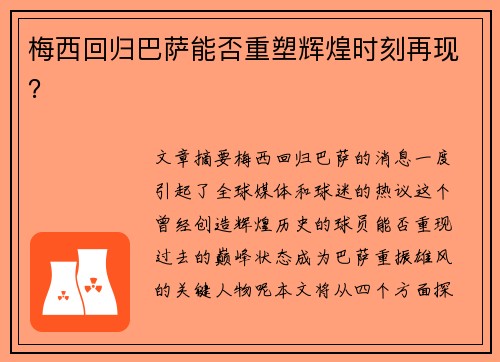 梅西回归巴萨能否重塑辉煌时刻再现？

文章摘要梅西回归巴萨的消息一度引起了全球媒体和球迷的热议这个曾经创造辉煌历史的球员能否重现过去的巅峰状态成为巴萨重振雄风的关键人物呢本文将从四个方面探